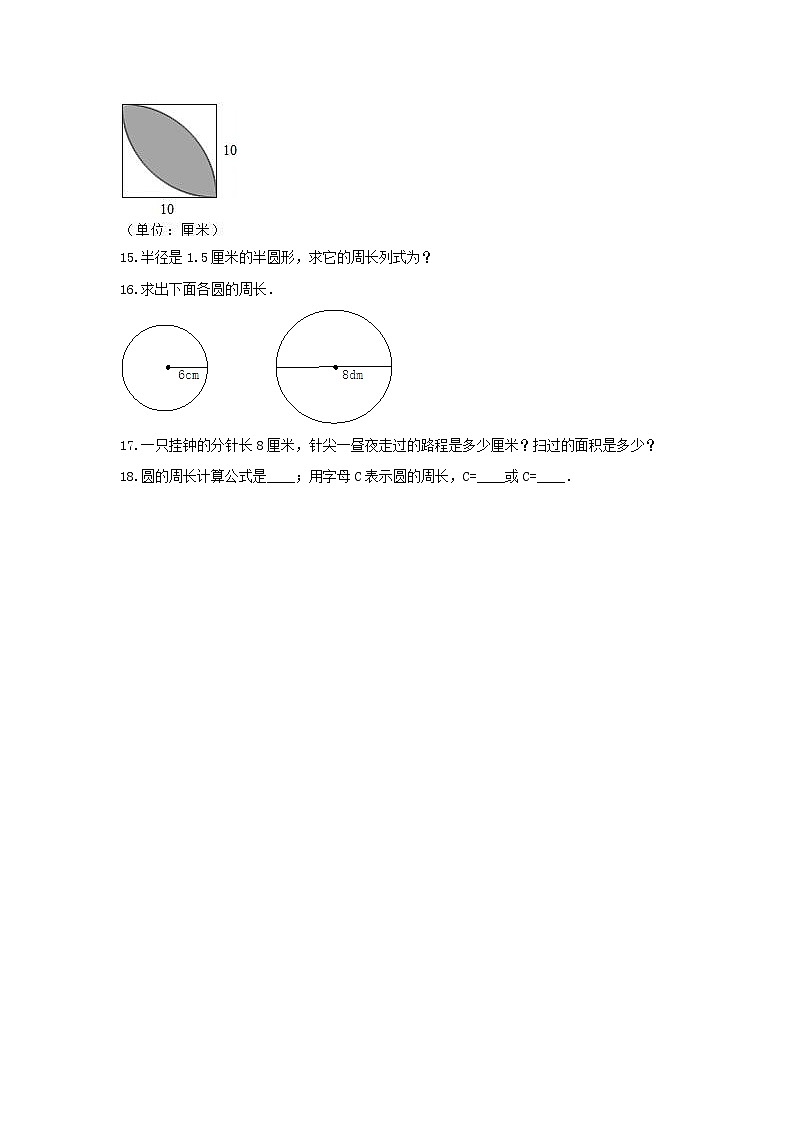 10

10

（单位：厘米）

15.半径是 1.5 厘米的半圆形，求它的周长列式为？

16.求出下面各圆的周长．

6cm

8dm

17.一只挂钟的分针长 8 厘米，针尖一昼夜走过的路程是多少厘米？扫过的面积是多少？

18.圆的周长计算公式是____；用字母 C 表示圆的周长，C=____或 C=____.